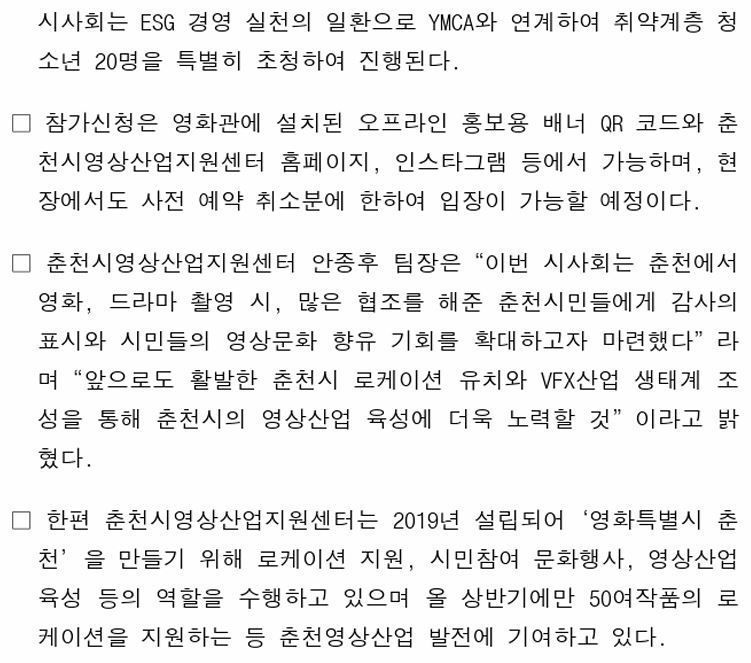 시사회는 ESG 경영 실천의 일환으로 YMCA와 연계하여 취약계층 청소년 20명을 특별히 초청하여 진행된다.

□ 참가신청은 영화관에 설치된 오프라인 홍보용 배너 QR 코드와 춘천시영상산업지원센터 홈페이지, 인스타그램 등에서 가능하며, 현장에서도 사전 예약 취소분에 한하여 입장이 가능할 예정이다.

□ 춘천시영상산업지원센터 안종후 팀장은 “이번 시사회는 춘천에서 영화, 드라마 촬영 시, 많은 협조를 해준 춘천시민들에게 감사의 표시와 시민들의 영상문화 향유 기회를 확대하고자 마련했다”라며 “앞으로도 활발한 춘천시 로케이션 유치와 VFX산업 생태계 조성을 통해 춘천시의 영상산업 육성에 더욱 노력할 것”이라고 밝혔다.

□ 한편 춘천시영상산업지원센터는 2019년 설립되어 ‘영화특별시 춘천’을 만들기 위해 로케이션 지원, 시민참여 문화행사, 영상산업 육성 등의 역할을 수행하고 있으며 올 상반기에만 50여작품의 로케이션을 지원하는 등 춘천영상산업 발전에 기여하고 있다.